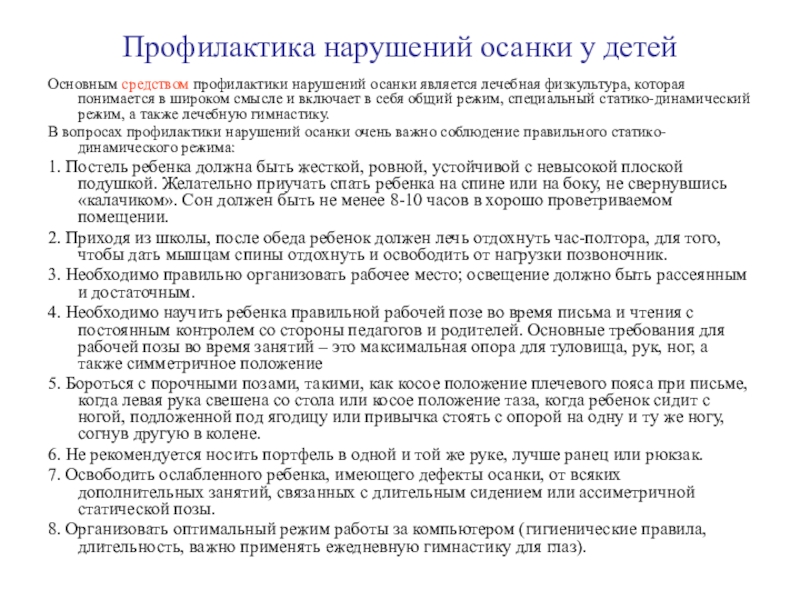 Профилактика нарушений осанки у детей

Основным средством профилактики нарушений осанки является лечебная физкультура, которая понимается в широком смысле и включает в себя общий режим, специальный статико-динамический режим, а также лечебную гимнастику.

В вопросах профилактики нарушений осанки очень важно соблюдение правильного статико-динамического режима:

1. Постель ребенка должна быть жесткой, ровной, устойчивой с невысокой плоской подушкой. Желательно приучать спать ребенка на спине или на боку, не свернувшись «калачиком». Сон должен быть не менее 8-10 часов в хорошо проветриваемом помещении.

2. Приходя из школы, после обеда ребенок должен лечь отдохнуть час-полтора, для того, чтобы дать мышцам спины отдохнуть и освободить от нагрузки позвоночник.

3. Необходимо правильно организовать рабочее место; освещение должно быть рассеянным и достаточным.

4. Необходимо научить ребенка правильной рабочей позе во время письма и чтения с постоянным контролем со стороны педагогов и родителей. Основные требования для рабочей позы во время занятий – это максимальная опора для туловища, рук, ног, а также симметричное положение

5. Бороться с порочными позами, такими, как косое положение плечевого пояса при письме, когда левая рука свешена со стола или косое положение таза, когда ребенок сидит с ногой, подложенной под ягодицу или привычка стоять с опорой на одну и ту же ногу, согнув другую в колене.

6. Не рекомендуется носить портфель в одной и той же руке, лучше ранец или рюкзак.

7. Освободить ослабленного ребенка, имеющего дефекты осанки, от всяких дополнительных занятий, связанных с длительным сидением или ассиметричной статической позы.

8. Организовать оптимальный режим работы за компьютером (гигиенические правила, длительность, важно применять ежедневную гимнастику для глаз).